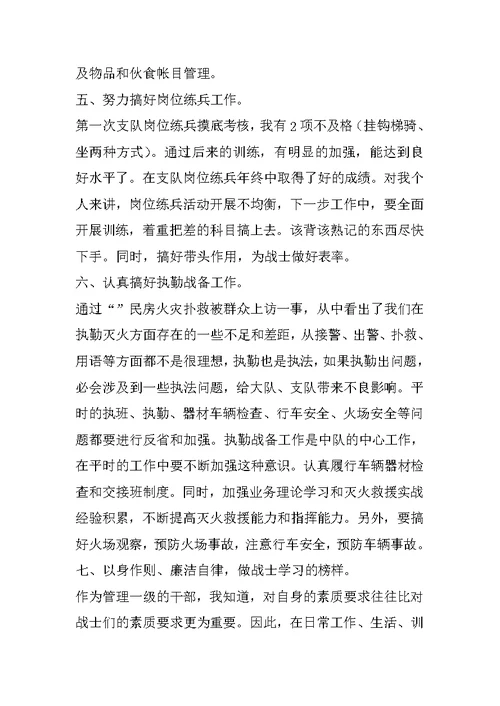 及物品和伙食帐目管理。

五、努力搞好岗位练兵工作。

第一次支队岗位练兵摸底考核，我有2项不及格（挂钩梯骑、坐两种方式）。通过后来的训练，有明显的加强，能达到良好水平了。在支队岗位练兵年终中取得了好的成绩。对我个人来讲，岗位练兵活动开展不均衡，下一步工作中，要全面开展训练，着重把差的科目搞上去。该背该熟记的东西尽快下手。同时，搞好带头作用，为战士做好表率。

六、认真搞好执勤战备工作。

通过“”民房火灾扑救被群众上访一事，从中看出了我们在执勤灭火方面存在的一些不足和差距，从接警、出警、扑救、用语等方面都不是很理想，执勤也是执法，如果执勤出问题，必会涉及到一些执法问题，给大队、支队带来不良影响。平时的执班、执勤、器材车辆检查、行车安全、火场安全等问题都要进行反省和加强。执勤战备工作是中队的中心工作，在平时的工作中要不断加强这种意识。认真履行车辆器材检查和交接班制度。同时，加强业务理论学习和灭火救援实战经验积累，不断提高灭火救援能力和指挥能力。另外，要搞好火场观察，预防火场事故，注意行车安全，预防车辆事故。

七、以身作则、廉洁自律，做战士学习的榜样。

作为管理一级的干部，我知道，对自身的素质要求往往比对战士们的素质要求更为重要。因此，在日常工作、生活、训